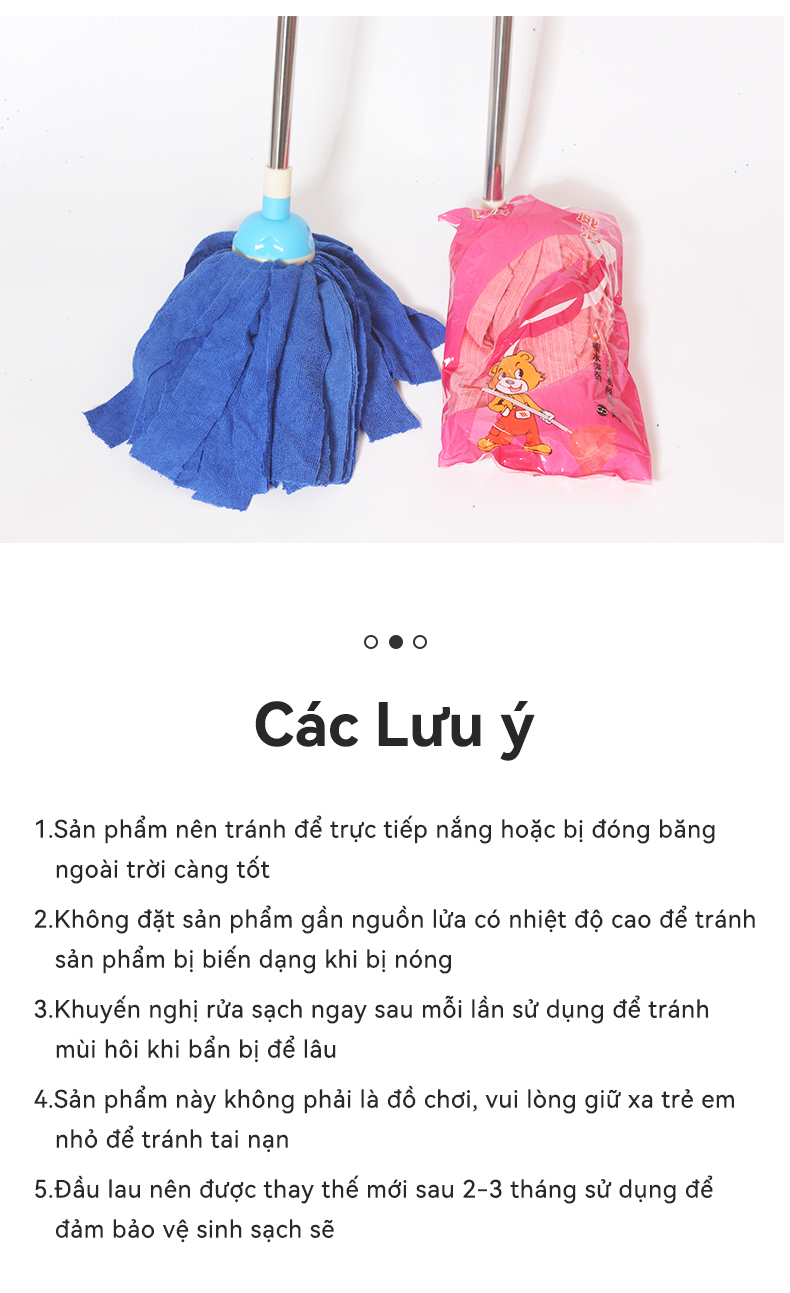 Các Lưu ý

1.Sản phẩm nên tránh để trực tiếp nắng hoặc bị đóng băng ngoài trời càng tốt

2.Không đặt sản phẩm gần nguồn lửa có nhiệt độ cao để tránh sản phẩm bị biến dạng khi bị nóng

3.Khuyến nghị rửa sạch ngay sau mỗi lần sử dụng để tránh mùi hôi khi bẩn bị để lâu

4.Sản phẩm này không phải là đồ chơi, vui lòng giữ xa trẻ em nhỏ để tránh tai nạn

5.Đầu lau nên được thay thế mới sau 2-3 tháng sử dụng để đảm bảo vệ sinh sạch sẽ